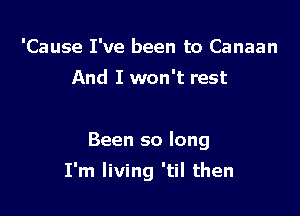 'Cause I've been to Canaan
And I won't rest

Been so long
I'm living 'til then